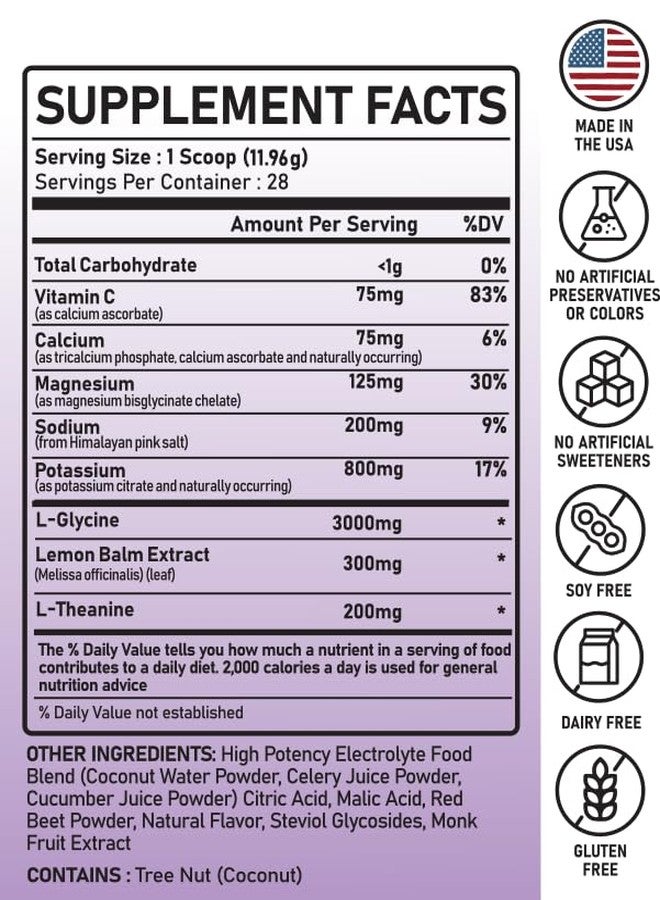 SUPPLEMENT FACTS

Serving Size : 1 Scoop (11.96g)
Servings Per Container : 28

| | Amount Per Serving | %DV |
|---|---|---|
| Total Carbohydrate | <1g | 0% |
| Vitamin C (as calcium ascorbate) | 75mg | 83% |
| Calcium (as tricalcium phosphate, calcium ascorbate and naturally occurring) | 75mg | 6% |
| Magnesium (as magnesium bisglycinate chelate) | 125mg | 30% |
| Sodium (from Himalayan pink salt) | 200mg | 9% |
| Potassium (as potassium citrate and naturally occurring) | 800mg | 17% |
| L-Glycine | 3000mg | * |
| Lemon Balm Extract (Melissa officinalis) (leaf) | 300mg | * |
| L-Theanine | 200mg | * |

The % Daily Value tells you how much a nutrient in a serving of food contributes to a daily diet. 2,000 calories a day is used for general nutrition advice

% Daily Value not established

OTHER INGREDIENTS: High Potency Electrolyte Food Blend (Coconut Water Powder, Celery Juice Powder, Cucumber Juice Powder) Citric Acid, Malic Acid, Red Beet Powder, Natural Flavor, Steviol Glycosides, Monk Fruit Extract

CONTAINS : Tree Nut (Coconut)

MADE IN
THE USA

NO ARTIFICIAL
PRESERVATIVES
OR COLORS

NO ARTIFICIAL
SWEETENERS

SOY FREE

DAIRY FREE

GLUTEN
FREE